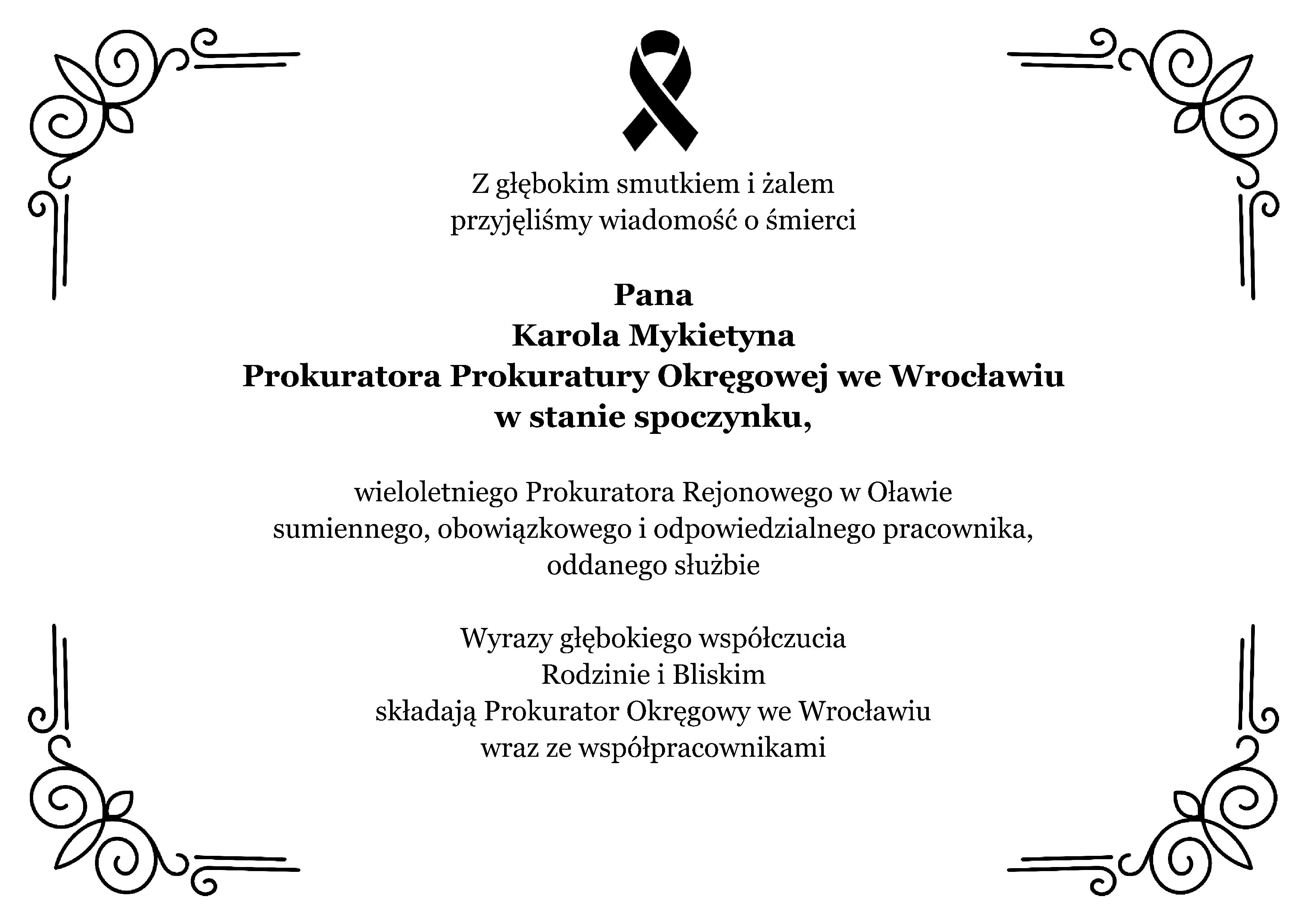 Z głębokim smutkiem i żalem
przyjęliśmy wiadomość o śmierci

Pana
Karola Mykietyna
Prokuratora Prokuratury Okręgowej we Wrocławiu
w stanie spoczynku,

wieloletniego Prokuratora Rejonowego w Oławie
sumiennego, obowiązkowego i odpowiedzialnego pracownika,
oddanego służbie

Wyrazy głębokiego współczucia
Rodzinie i Bliskim
składają Prokurator Okręgowy we Wrocławiu
wraz ze współpracownikami